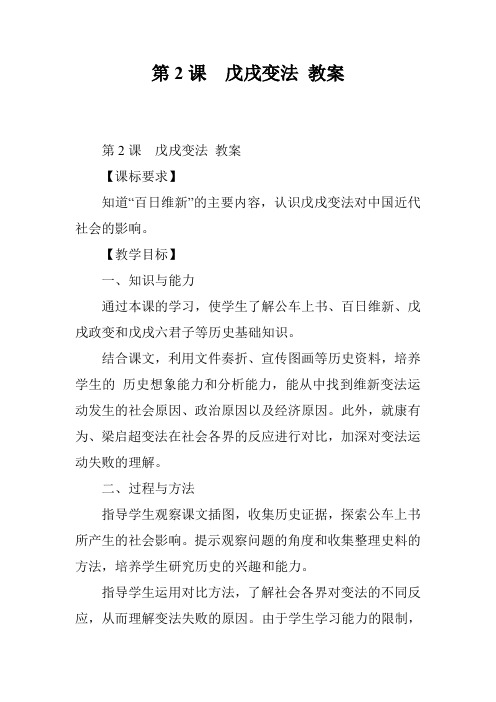 第 2 课　戊戌变法 教案

第 2 课　戊戌变法 教案

【课标要求】

知道“百日维新”的主要内容，认识戊戌变法对中国近代社会的影响。

【教学目标】

一、知识与能力

通过本课的学习，使学生了解公车上书、百日维新、戊戌政变和戊戌六君子等历史基础知识。

结合课文，利用文件奏折、宣传图画等历史资料，培养学生的 历史想象能力和分析能力，能从中找到维新变法运动发生的社会原因、政治原因以及经济原因。此外，就康有为、梁启超变法在社会各界的反应进行对比，加深对变法运动失败的理解。

二、过程与方法

指导学生观察课文插图，收集历史证据，探索公车上书所产生的社会影响。提示观察问题的角度和收集整理史料的方法，培养学生研究历史的兴趣和能力。

指导学生运用对比方法，了解社会各界对变法的不同反应，从而理解变法失败的原因。由于学生学习能力的限制，